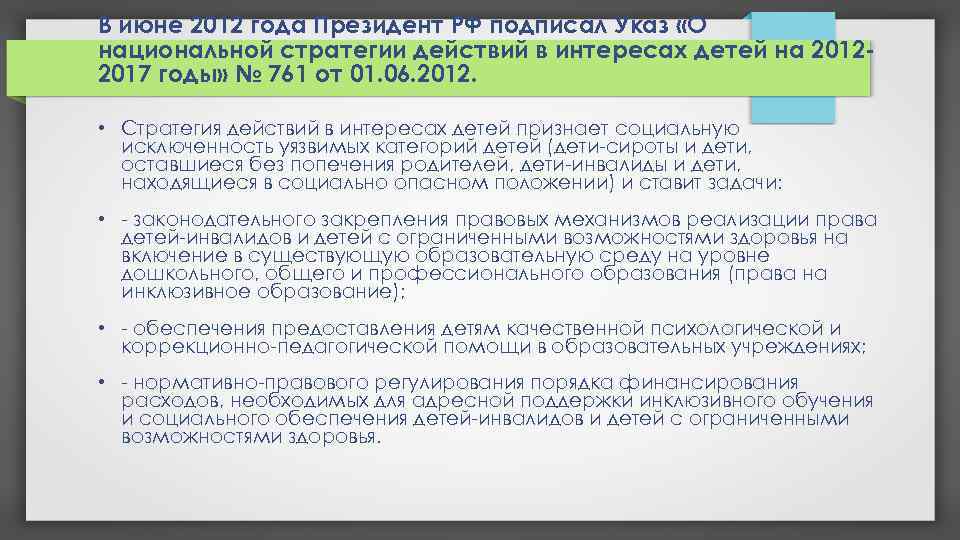 В июне 2012 года Президент РФ подписал Указ «О национальной стратегии действий в интересах детей на 2012-2017 годы» № 761 от 01.06.2012.

• Стратегия действий в интересах детей признает социальную исключенность уязвимых категорий детей (дети-сироты и дети, оставшиеся без попечения родителей, дети-инвалиды и дети, находящиеся в социально опасном положении) и ставит задачи:

• - законодательного закрепления правовых механизмов реализации права детей-инвалидов и детей с ограниченными возможностями здоровья на включение в существующую образовательную среду на уровне дошкольного, общего и профессионального образования (права на инклюзивное образование);

• - обеспечения предоставления детям качественной психологической и коррекционно-педагогической помощи в образовательных учреждениях;

• - нормативно-правового регулирования порядка финансирования расходов, необходимых для адресной поддержки инклюзивного обучения и социального обеспечения детей-инвалидов и детей с ограниченными возможностями здоровья.